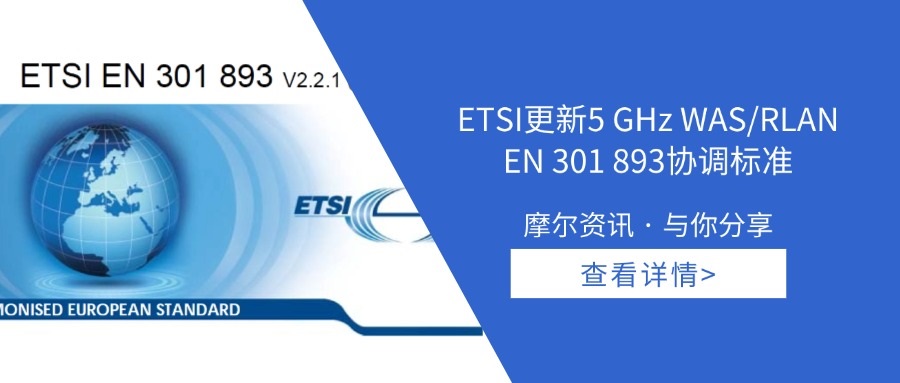 ETSI EN 301 893 V2.2.1

ETSI

MONISED EUROPEAN STANDARD

ETSI更新5 GHz WAS/RLAN EN 301 893协调标准

摩尔资讯 · 与你分享

查看详情>